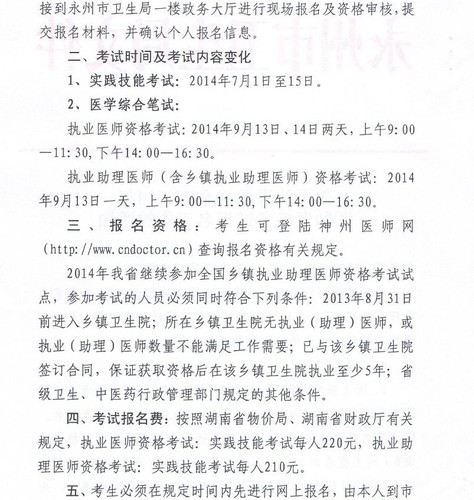 接到永州市卫生局一楼政务大厅进行现场报名及资格审核，提交报名材料，并确认个人报名信息。

二、考试时间及考试内容变化

1、实践技能考试：2014年7月1日至15日。

2、医学综合笔试：

执业医师资格考试：2014年9月13日、14日两天，上午9:00—11:30，下午14:00—16:30。

执业助理医师（含乡镇执业助理医师）资格考试：2014年9月13日一天，上午9:00—11:30，下午14:00—16:30。

三、报名资格：考生可登陆神州医师网（http://www.cndoctor.cn）查询报名资格有关规定。

2014年我省继续参加全国乡镇执业助理医师资格考试试点，参加考试的人员必须同时符合下列条件：2013年8月31日前进入乡镇卫生院；所在乡镇卫生院无执业（助理）医师，或执业（助理）医师数量不能满足工作需要；已与该乡镇卫生院签订合同，保证获取资格后在该乡镇卫生院执业至少5年；省级卫生、中医药行政管理部门规定的其他条件。

四、考试报名费：按照湖南省物价局、湖南省财政厅有关规定，执业医师资格考试：实践技能考试每人220元，执业助理医师资格考试：实践技能考试每人210元。

五、考生必须在规定时间内先进行网上报名，由本人到市